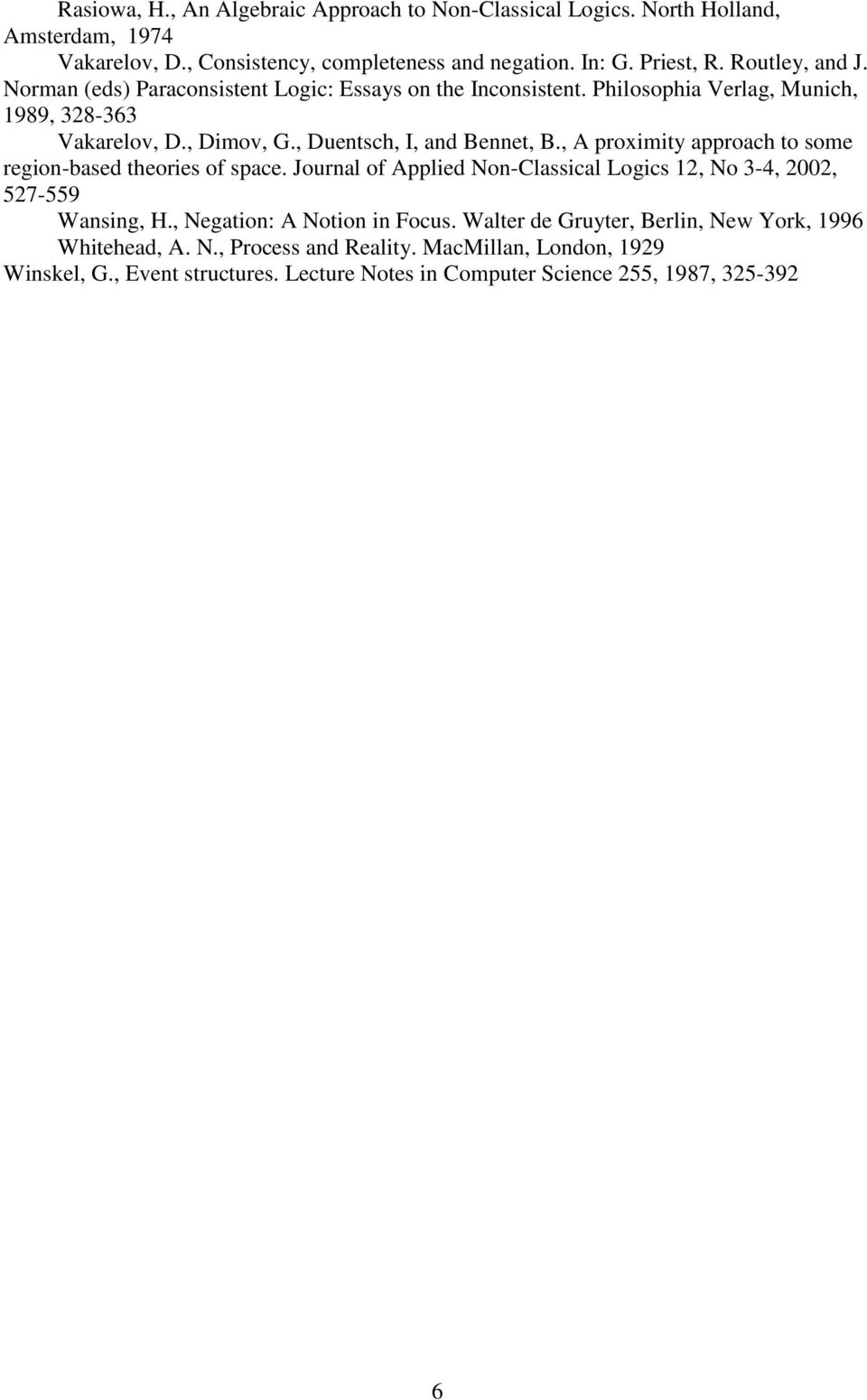 Rasiowa, H., An Algebraic Approach to Non-Classical Logics. North Holland, Amsterdam, 1974

Vakarelov, D., Consistency, completeness and negation. In: G. Priest, R. Routley, and J. Norman (eds) Paraconsistent Logic: Essays on the Inconsistent. Philosophia Verlag, Munich, 1989, 328-363

Vakarelov, D., Dimov, G., Duentsch, I, and Bennet, B., A proximity approach to some region-based theories of space. Journal of Applied Non-Classical Logics 12, No 3-4, 2002, 527-559

Wansing, H., Negation: A Notion in Focus. Walter de Gruyter, Berlin, New York, 1996

Whitehead, A. N., Process and Reality. MacMillan, London, 1929

Winskel, G., Event structures. Lecture Notes in Computer Science 255, 1987, 325-392

6